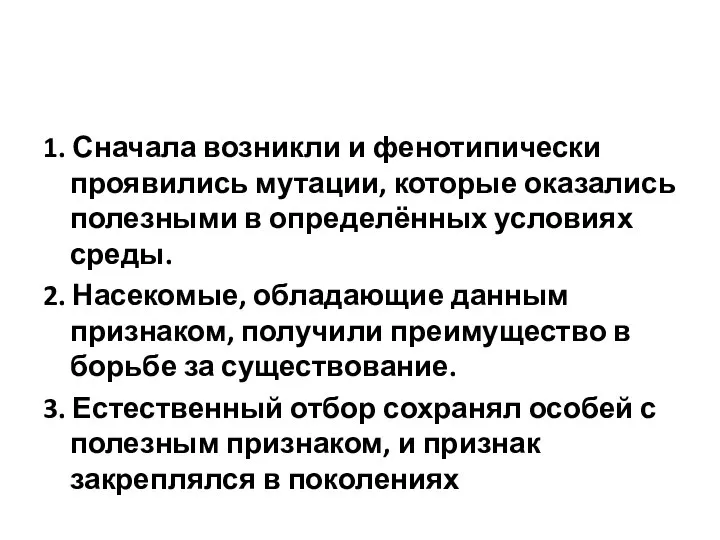 1. Сначала возникли и фенотипически проявились мутации, которые оказались полезными в определённых условиях среды.

2. Насекомые, обладающие данным признаком, получили преимущество в борьбе за существование.

3. Естественный отбор сохранял особей с полезным признаком, и признак закреплялся в поколениях